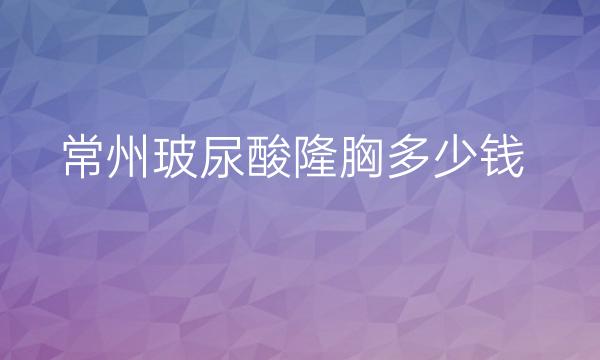 常州玻尿酸隆胸多少钱